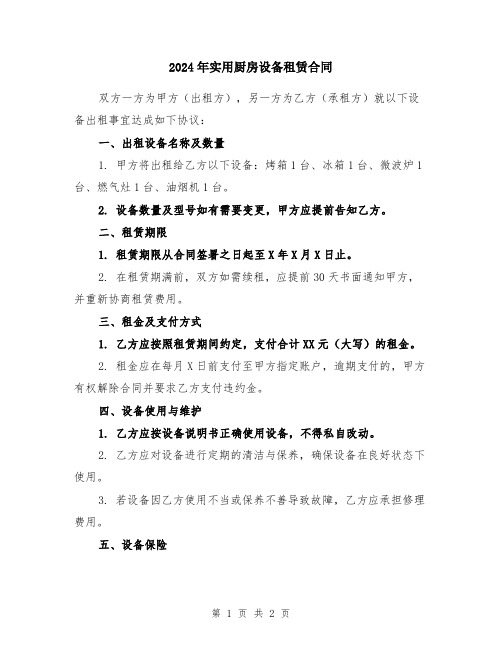 2024年实用厨房设备租赁合同

双方一方为甲方（出租方），另一方为乙方（承租方）就以下设备出租事宜达成如下协议：

一、出租设备名称及数量

1. 甲方将出租给乙方以下设备：烤箱1台、冰箱1台、微波炉1台、燃气灶1台、油烟机1台。

2. 设备数量及型号如有需要变更，甲方应提前告知乙方。

二、租赁期限

1. 租赁期限从合同签署之日起至X年X月X日止。

2. 在租赁期满前，双方如需续租，应提前30天书面通知甲方，并重新协商租赁费用。

三、租金及支付方式

1. 乙方应按照租赁期间约定，支付合计XX元（大写）的租金。

2. 租金应在每月X日前支付至甲方指定账户，逾期支付的，甲方有权解除合同并要求乙方支付违约金。

四、设备使用与维护

1. 乙方应按设备说明书正确使用设备，不得私自改动。

2. 乙方应对设备进行定期的清洁与保养，确保设备在良好状态下使用。

3. 若设备因乙方使用不当或保养不善导致故障，乙方应承担修理费用。

五、设备保险

第 1 页 共 2 页